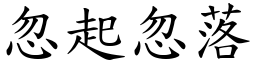 忽起忽落